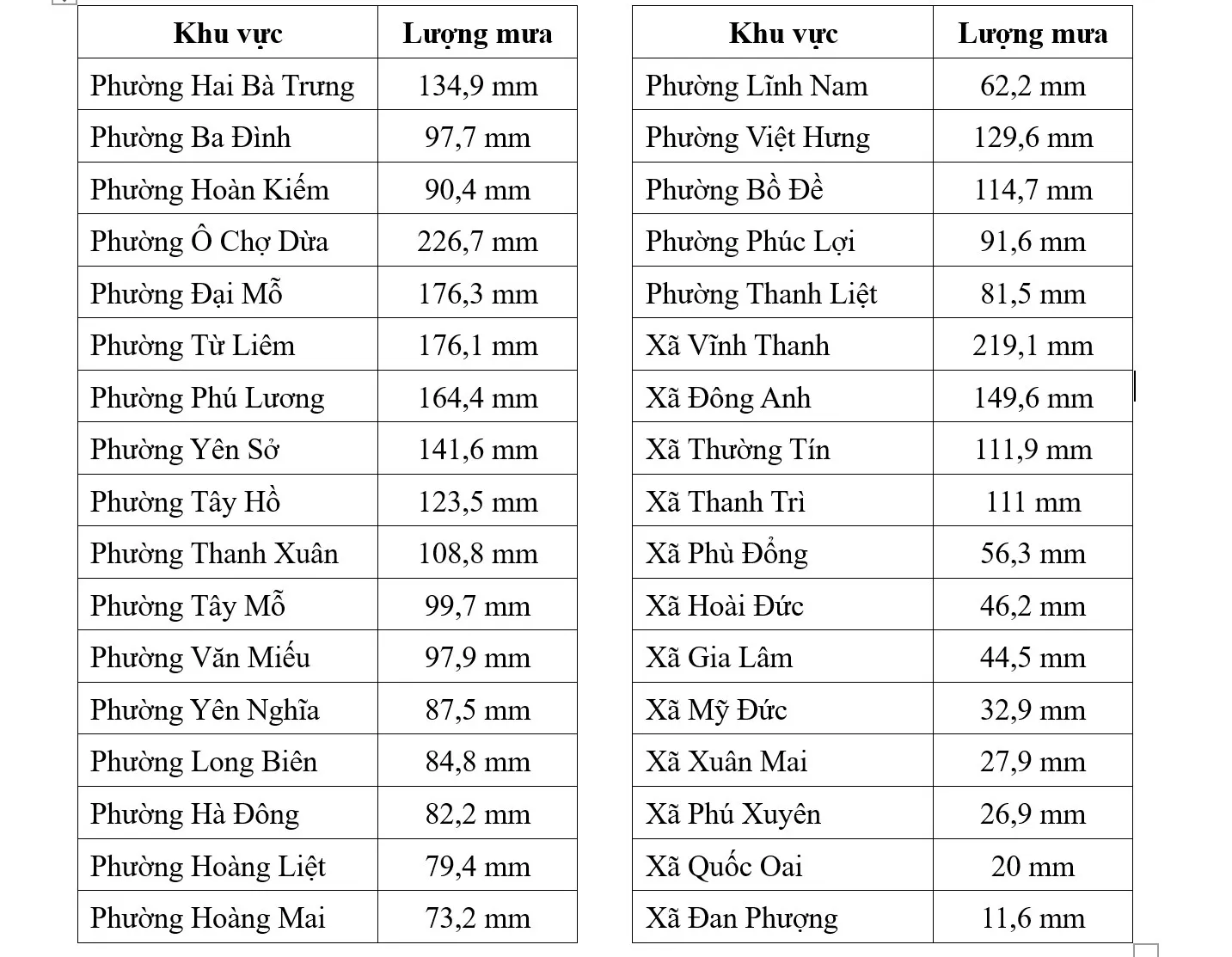 | Khu vực | Lượng mưa |
|---|---|
| Phường Hai Bà Trưng | 134,9 mm |
| Phường Ba Đình | 97,7 mm |
| Phường Hoàn Kiếm | 90,4 mm |
| Phường Ô Chợ Dừa | 226,7 mm |
| Phường Đại Mỗ | 176,3 mm |
| Phường Từ Liêm | 176,1 mm |
| Phường Phú Lương | 164,4 mm |
| Phường Yên Sở | 141,6 mm |
| Phường Tây Hồ | 123,5 mm |
| Phường Thanh Xuân | 108,8 mm |
| Phường Tây Mỗ | 99,7 mm |
| Phường Văn Miếu | 97,9 mm |
| Phường Yên Nghĩa | 87,5 mm |
| Phường Long Biên | 84,8 mm |
| Phường Hà Đông | 82,2 mm |
| Phường Hoàng Liệt | 79,4 mm |
| Phường Hoàng Mai | 73,2 mm |

| Khu vực | Lượng mưa |
|---|---|
| Phường Lĩnh Nam | 62,2 mm |
| Phường Việt Hưng | 129,6 mm |
| Phường Bồ Đề | 114,7 mm |
| Phường Phúc Lợi | 91,6 mm |
| Phường Thanh Liệt | 81,5 mm |
| Xã Vĩnh Thanh | 219,1 mm |
| Xã Đông Anh | 149,6 mm |
| Xã Thường Tín | 111,9 mm |
| Xã Thanh Trì | 111 mm |
| Xã Phù Đổng | 56,3 mm |
| Xã Hoài Đức | 46,2 mm |
| Xã Gia Lâm | 44,5 mm |
| Xã Mỹ Đức | 32,9 mm |
| Xã Xuân Mai | 27,9 mm |
| Xã Phú Xuyên | 26,9 mm |
| Xã Quốc Oai | 20 mm |
| Xã Đan Phượng | 11,6 mm |